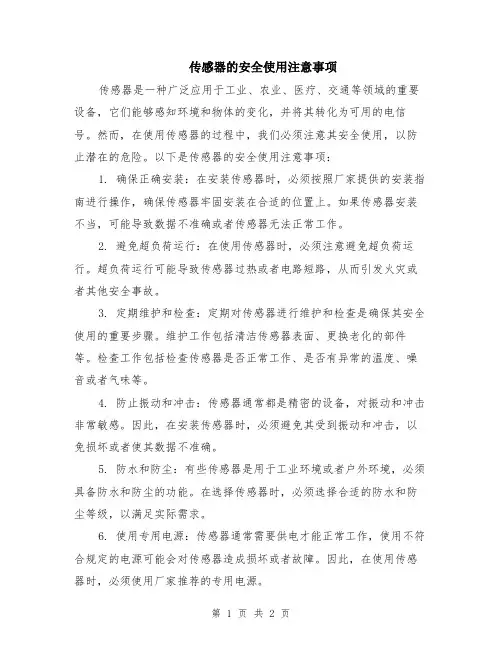 传感器的安全使用注意事项

传感器是一种广泛应用于工业、农业、医疗、交通等领域的重要设备，它们能够感知环境和物体的变化，并将其转化为可用的电信号。然而，在使用传感器的过程中，我们必须注意其安全使用，以防止潜在的危险。以下是传感器的安全使用注意事项：

1. 确保正确安装：在安装传感器时，必须按照厂家提供的安装指南进行操作，确保传感器牢固安装在合适的位置上。如果传感器安装不当，可能导致数据不准确或者传感器无法正常工作。

2. 避免超负荷运行：在使用传感器时，必须注意避免超负荷运行。超负荷运行可能导致传感器过热或者电路短路，从而引发火灾或者其他安全事故。

3. 定期维护和检查：定期对传感器进行维护和检查是确保其安全使用的重要步骤。维护工作包括清洁传感器表面、更换老化的部件等。检查工作包括检查传感器是否正常工作、是否有异常的温度、噪音或者气味等。

4. 防止振动和冲击：传感器通常都是精密的设备，对振动和冲击非常敏感。因此，在安装传感器时，必须避免其受到振动和冲击，以免损坏或者使其数据不准确。

5. 防水和防尘：有些传感器是用于工业环境或者户外环境，必须具备防水和防尘的功能。在选择传感器时，必须选择合适的防水和防尘等级，以满足实际需求。

6. 使用专用电源：传感器通常需要供电才能正常工作，使用不符合规定的电源可能会对传感器造成损坏或者故障。因此，在使用传感器时，必须使用厂家推荐的专用电源。

第 1 页 共 2 页